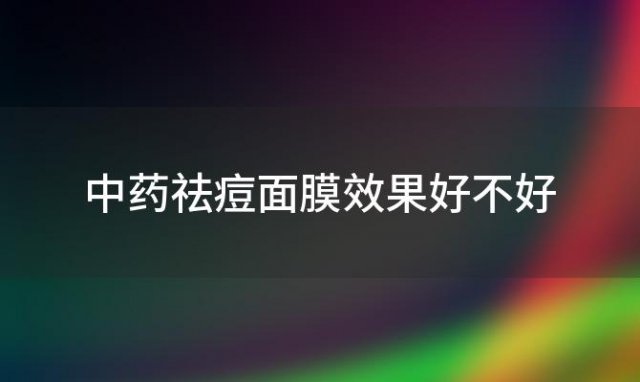 中药祛痘面膜效果好不好